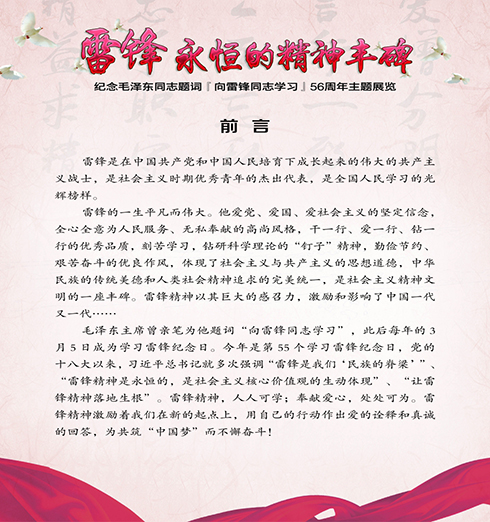 雷锋 永恒的精神丰碑

纪念毛泽东同志题词『向雷锋同志学习』56周年主题展览

前 言

雷锋是在中国共产党和中国人民培育下成长起来的伟大的共产主义战士，是社会主义时期优秀青年的杰出代表，是全国人民学习的光辉榜样。

雷锋的一生平凡而伟大。他爱党、爱国、爱社会主义的坚定信念，全心全意为人民服务、无私奉献的高尚风格，干一行、爱一行、钻一行的优秀品质，刻苦学习，钻研科学理论的“钉子”精神，勤俭节约、艰苦奋斗的优良作风，体现了社会主义与共产主义的思想道德，中华民族的传统美德和人类社会精神追求的完美统一，是社会主义精神文明的一座丰碑。雷锋精神以其巨大的感召力，激励和影响了中国一代又一代……

毛泽东主席曾亲笔为他题词“向雷锋同志学习”，此后每年的3月5日成为学习雷锋纪念日。今年是第55个学习雷锋纪念日，党的十八大以来，习近平总书记就多次强调“雷锋是我们‘民族的脊梁’”、“雷锋精神是永恒的，是社会主义核心价值观的生动体现”、“让雷锋精神落地生根”。雷锋精神，人人可学；奉献爱心，处处可为。雷锋精神激励着我们在新的起点上，用自己的行动作出爱的诠释和真诚的回答，为共筑“中国梦”而不懈奋斗！